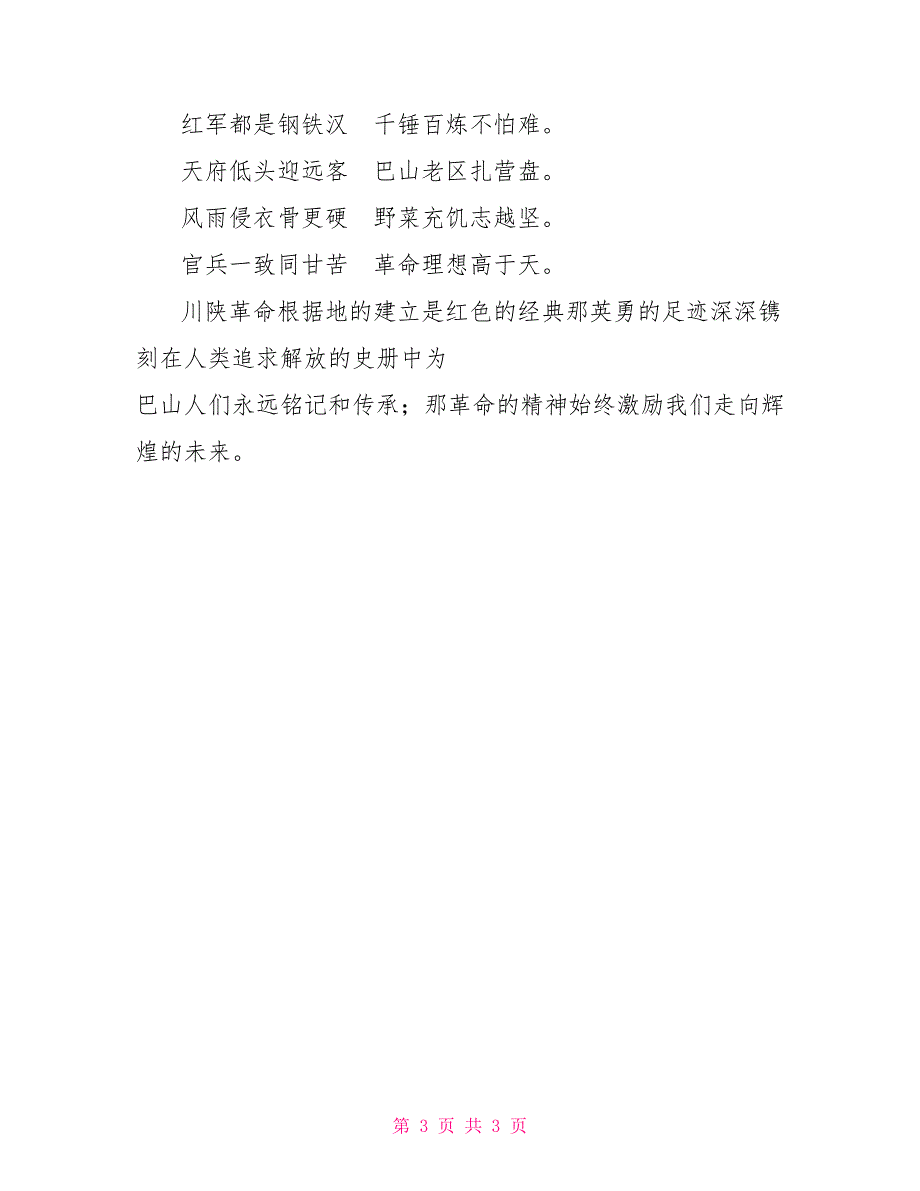 红军都是钢铁汉　千锤百炼不怕难。

天府低头迎远客　巴山老区扎营盘。

风雨侵衣骨更硬　野菜充饥志越坚。

官兵一致同甘苦　革命理想高于天。

川陕革命根据地的建立是红色的经典那英勇的足迹深深镌刻在人类追求解放的史册中为

巴山人们永远铭记和传承；那革命的精神始终激励我们走向辉煌的未来。

第 3 页 共 3 页